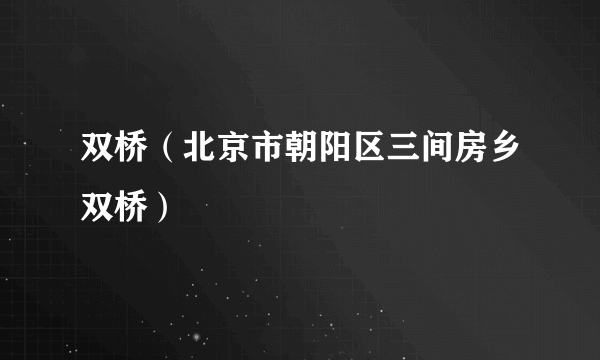 双桥（北京市朝阳区三间房乡双桥）